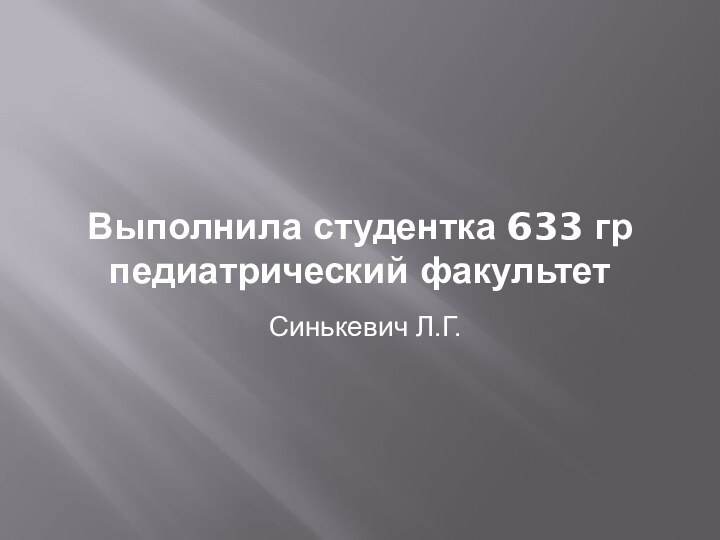 Выполнила студентка 633 гр педиатрический факультет

Синькевич Л.Г.